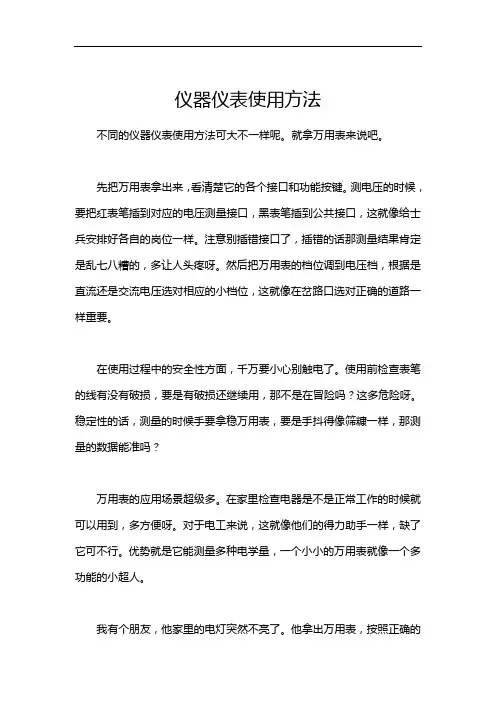 仪器仪表使用方法

不同的仪器仪表使用方法可大不一样呢。就拿万用表来说吧。

先把万用表拿出来，看清楚它的各个接口和功能按键。测电压的时候，要把红表笔插到对应的电压测量接口，黑表笔插到公共接口，这就像给士兵安排好各自的岗位一样。注意别插错接口了，插错的话那测量结果肯定是乱七八糟的，多让人头疼呀。然后把万用表的档位调到电压档，根据是直流还是交流电压选对相应的小档位，这就像在岔路口选对正确的道路一样重要。

在使用过程中的安全性方面，千万要小心别触电了。使用前检查表笔的线有没有破损，要是有破损还继续用，那不是在冒险吗？这多危险呀。稳定性的话，测量的时候手要拿稳万用表，要是手抖得像筛糠一样，那测量的数据能准吗？

万用表的应用场景超级多。在家里检查电器是不是正常工作的时候就可以用到，多方便呀。对于电工来说，这就像他们的得力助手一样，缺了它可不行。优势就是它能测量多种电学量，一个小小的万用表就像一个多功能的小超人。

我有个朋友，他家里的电灯突然不亮了。他拿出万用表，按照正确的